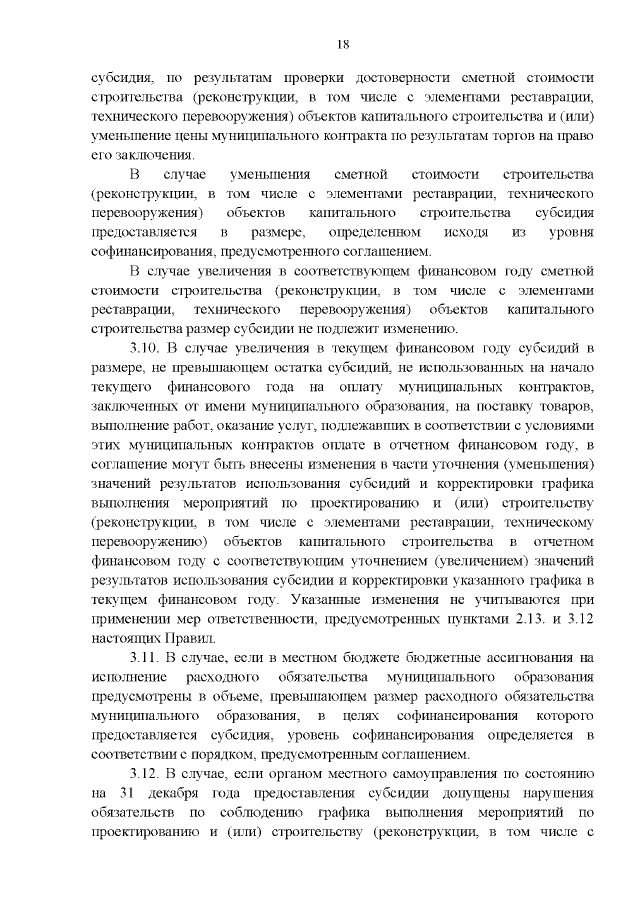 18

субсидия, по результатам проверки достоверности сметной стоимости строительства (реконструкции, в том числе с элементами реставрации, технического перевооружения) объектов капитального строительства и (или) уменьшение цены муниципального контракта по результатам торгов на право его заключения.

В случае уменьшения сметной стоимости строительства (реконструкции, в том числе с элементами реставрации, технического перевооружения) объектов капитального строительства субсидия предоставляется в размере, определенном исходя из уровня софинансирования, предусмотренного соглашением.

В случае увеличения в соответствующем финансовом году сметной стоимости строительства (реконструкции, в том числе с элементами реставрации, технического перевооружения) объектов капитального строительства размер субсидии не подлежит изменению.

3.10. В случае увеличения в текущем финансовом году субсидий в размере, не превышающем остатка субсидий, не использованных на начало текущего финансового года на оплату муниципальных контрактов, заключенных от имени муниципального образования, на поставку товаров, выполнение работ, оказание услуг, подлежавших в соответствии с условиями этих муниципальных контрактов оплате в отчетном финансовом году, в соглашение могут быть внесены изменения в части уточнения (уменьшения) значений результатов использования субсидий и корректировки графика выполнения мероприятий по проектированию и (или) строительству (реконструкции, в том числе с элементами реставрации, техническому перевооружению) объектов капитального строительства в отчетном финансовом году с соответствующим уточнением (увеличением) значений результатов использования субсидии и корректировки указанного графика в текущем финансовом году. Указанные изменения не учитываются при применении мер ответственности, предусмотренных пунктами 2.13. и 3.12 настоящих Правил.

3.11. В случае, если в местном бюджете бюджетные ассигнования на исполнение расходного обязательства муниципального образования предусмотрены в объеме, превышающем размер расходного обязательства муниципального образования, в целях софинансирования которого предоставляется субсидия, уровень софинансирования определяется в соответствии с порядком, предусмотренным соглашением.

3.12. В случае, если органом местного самоуправления по состоянию на 31 декабря года предоставления субсидии допущены нарушения обязательств по соблюдению графика выполнения мероприятий по проектированию и (или) строительству (реконструкции, в том числе с